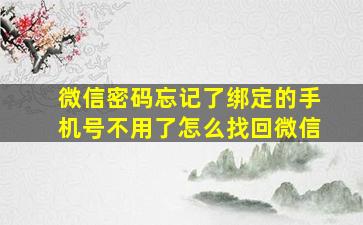 微信密码忘记了绑定的手机号不用了怎么找回微信